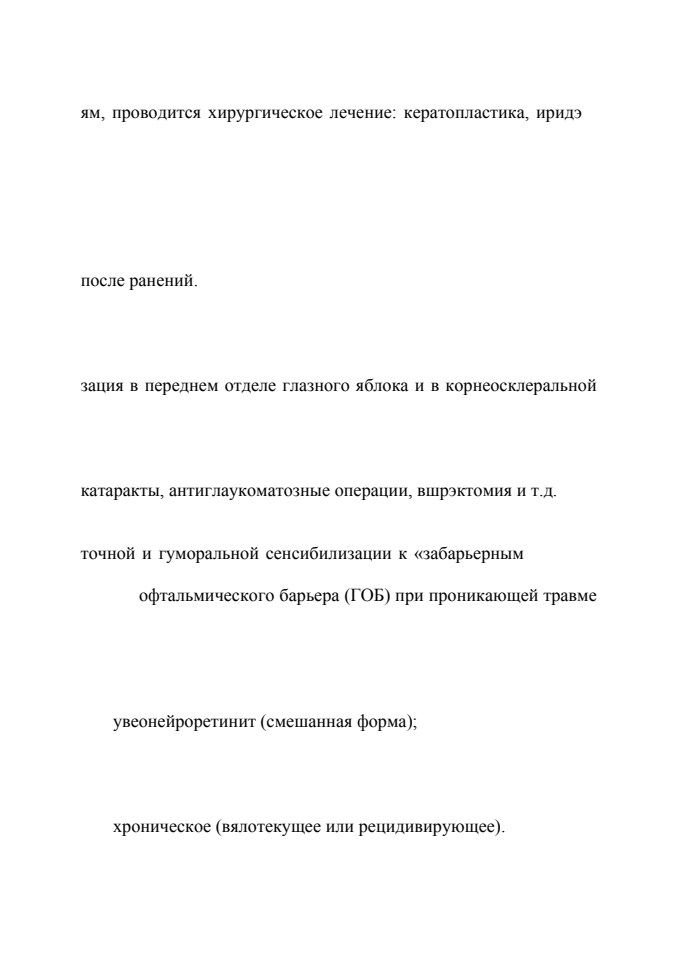 ям, проводится хирургическое лечение: кератопластика, иридэ

после ранений.

зация в переднем отделе глазного яблока и в корнеосклеральной

катаракты, антиглаукоматозные операции, вшрэктомия и т.д.

точной и гуморальной сенсибилизации к «забарьерным

офтальмического барьера (ГОБ) при проникающей травме

увеонейроретинит (смешанная форма);

хроническое (вялотекущее или рецидивирующее).